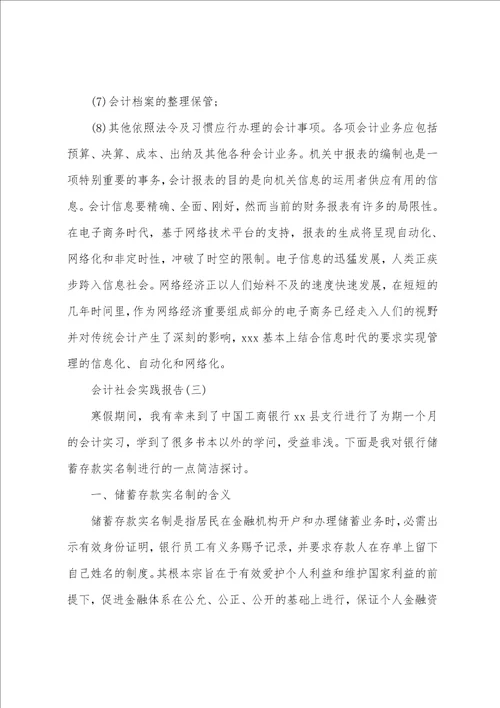 (7)会计档案的整理保管；

(8)其他依照法令及习惯应行办理的会计事项。各项会计业务应包括预算、决算、成本、出纳及其他各种会计业务。机关中报表的编制也是一项特别重要的事务，会计报表的目的是向机关信息的运用者供应有用的信息。会计信息要精确、全面、刚好，然而当前的财务报表有许多的局限性。在电子商务时代，基于网络技术平台的支持，报表的生成将呈现自动化、网络化和非定时性，冲破了时空的限制。电子信息的迅猛发展，人类正疾步跨入信息社会。网络经济正以人们始料不及的速度快速发展，在短短的几年时间里，作为网络经济重要组成部分的电子商务已经走入人们的视野并对传统会计产生了深刻的影响，xxx基本上结合信息时代的要求实现管理的信息化、自动化和网络化。

会计社会实践报告(三)

寒假期间，我有幸来到了中国工商银行xx县支行进行了为期一个月的会计实习，学到了很多书本以外的学问，受益非浅。下面是我对银行储蓄存款实名制进行的一点简洁探讨。

一、储蓄存款实名制的含义

储蓄存款实名制是指居民在金融机构开户和办理储蓄业务时，必需出示有效身份证明，银行员工有义务赐予记录，并要求存款人在存单上留下自己姓名的制度。其根本宗旨在于有效爱护个人利益和维护国家利益的前提下，促进金融体系在公允、公正、公开的基础上进行，保证个人金融资